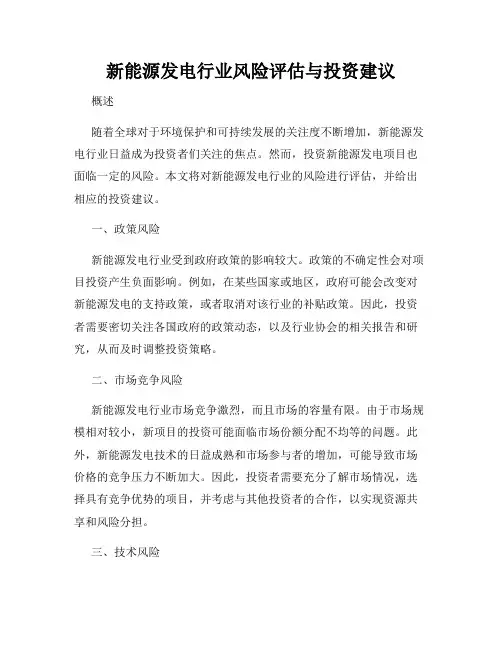 新能源发电行业风险评估与投资建议

概述

随着全球对于环境保护和可持续发展的关注度不断增加，新能源发电行业日益成为投资者们关注的焦点。然而，投资新能源发电项目也面临一定的风险。本文将对新能源发电行业的风险进行评估，并给出相应的投资建议。

一、政策风险

新能源发电行业受到政府政策的影响较大。政策的不确定性会对项目投资产生负面影响。例如，在某些国家或地区，政府可能会改变对新能源发电的支持政策，或者取消对该行业的补贴政策。因此，投资者需要密切关注各国政府的政策动态，以及行业协会的相关报告和研究，从而及时调整投资策略。

二、市场竞争风险

新能源发电行业市场竞争激烈，而且市场的容量有限。由于市场规模相对较小，新项目的投资可能面临市场份额分配不均等的问题。此外，新能源发电技术的日益成熟和市场参与者的增加，可能导致市场价格的竞争压力不断加大。因此，投资者需要充分了解市场情况，选择具有竞争优势的项目，并考虑与其他投资者的合作，以实现资源共享和风险分担。

三、技术风险